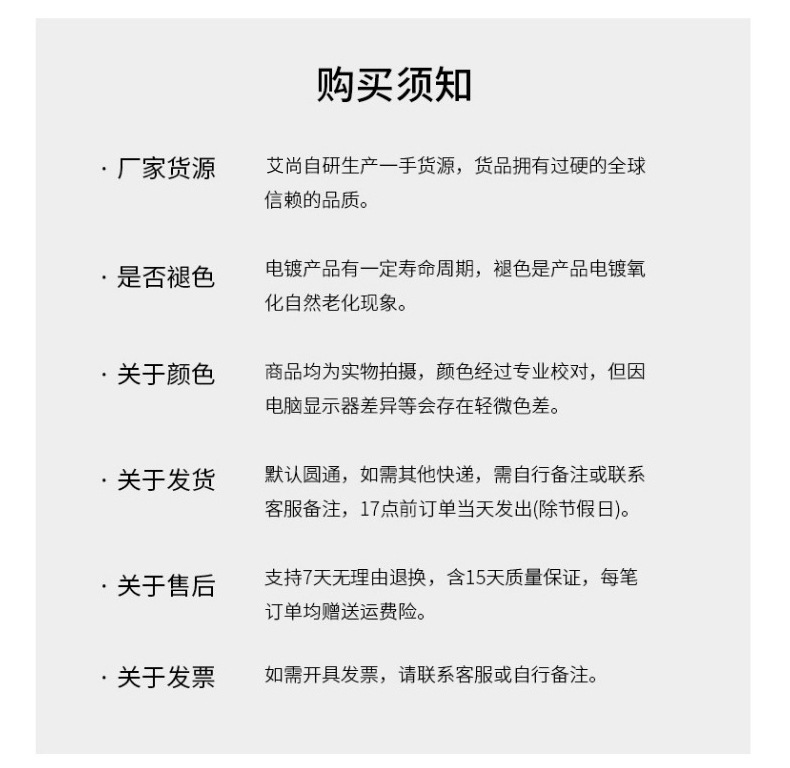 购买须知

· 厂家货源
艾尚自研生产一手货源，货品拥有过硬的全球信赖的品质。

· 是否褪色
电镀产品有一定寿命周期，褪色是产品电镀氧化自然老化现象。

· 关于颜色
商品均为实物拍摄，颜色经过专业校对，但因电脑显示器差异等会存在轻微色差。

· 关于发货
默认圆通，如需其他快递，需自行备注或联系客服备注，17点前订单当天发出(除节假日)。

· 关于售后
支持7天无理由退换，含15天质量保证，每笔订单均赠送运费险。

· 关于发票
如需开具发票，请联系客服或自行备注。